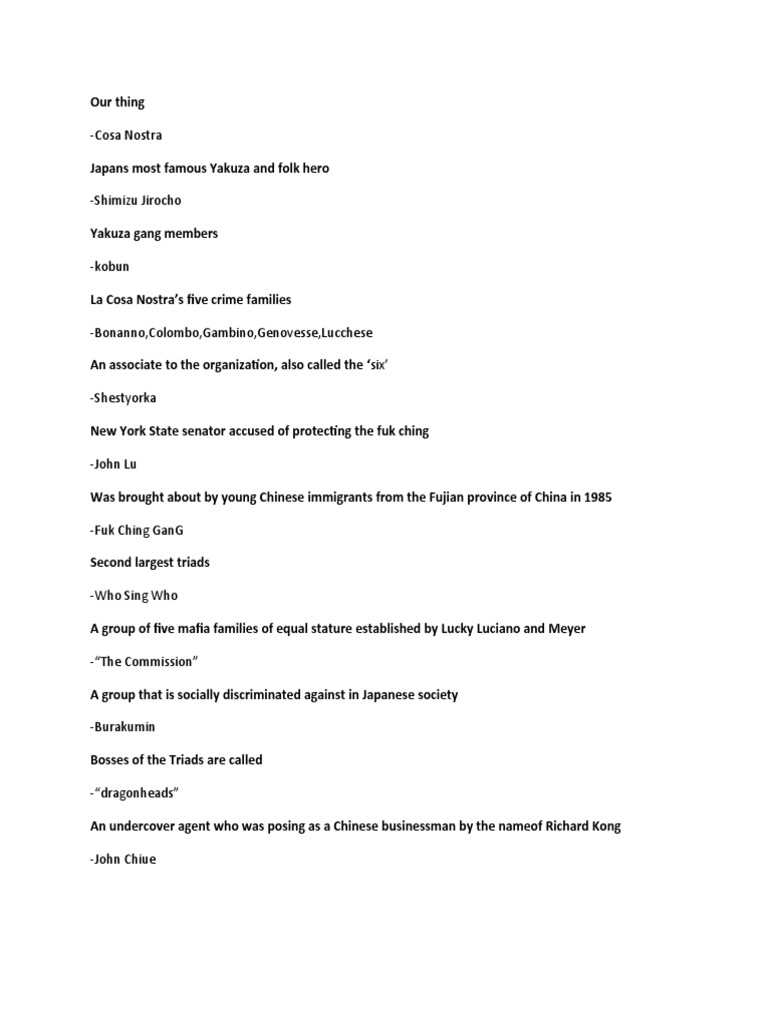 Our thing

-Cosa Nostra

Japans most famous Yakuza and folk hero

-Shimizu Jirocho

Yakuza gang members

-kobun

La Cosa Nostra's five crime families

-Bonanno,Colombo,Gambino,Genovesse,Lucchese

An associate to the organization, also called the 'six'

-Shestyorka

New York State senator accused of protecting the fuk ching

-John Lu

Was brought about by young Chinese immigrants from the Fujian province of China in 1985

-Fuk Ching GanG

Second largest triads

-Who Sing Who

A group of five mafia families of equal stature established by Lucky Luciano and Meyer

-"The Commission"

A group that is socially discriminated against in Japanese society

-Burakumin

Bosses of the Triads are called

-"dragonheads"

An undercover agent who was posing as a Chinese businessman by the nameof Richard Kong

-John Chiue